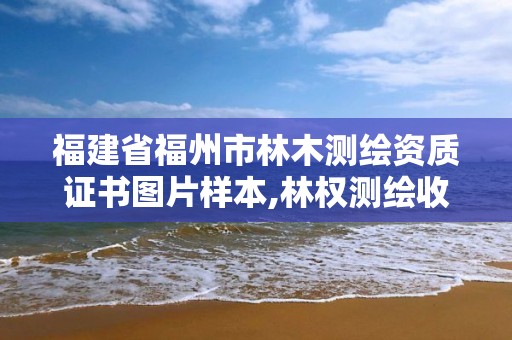 福建省福州市林木测绘资质证书图片样本,林权测绘收